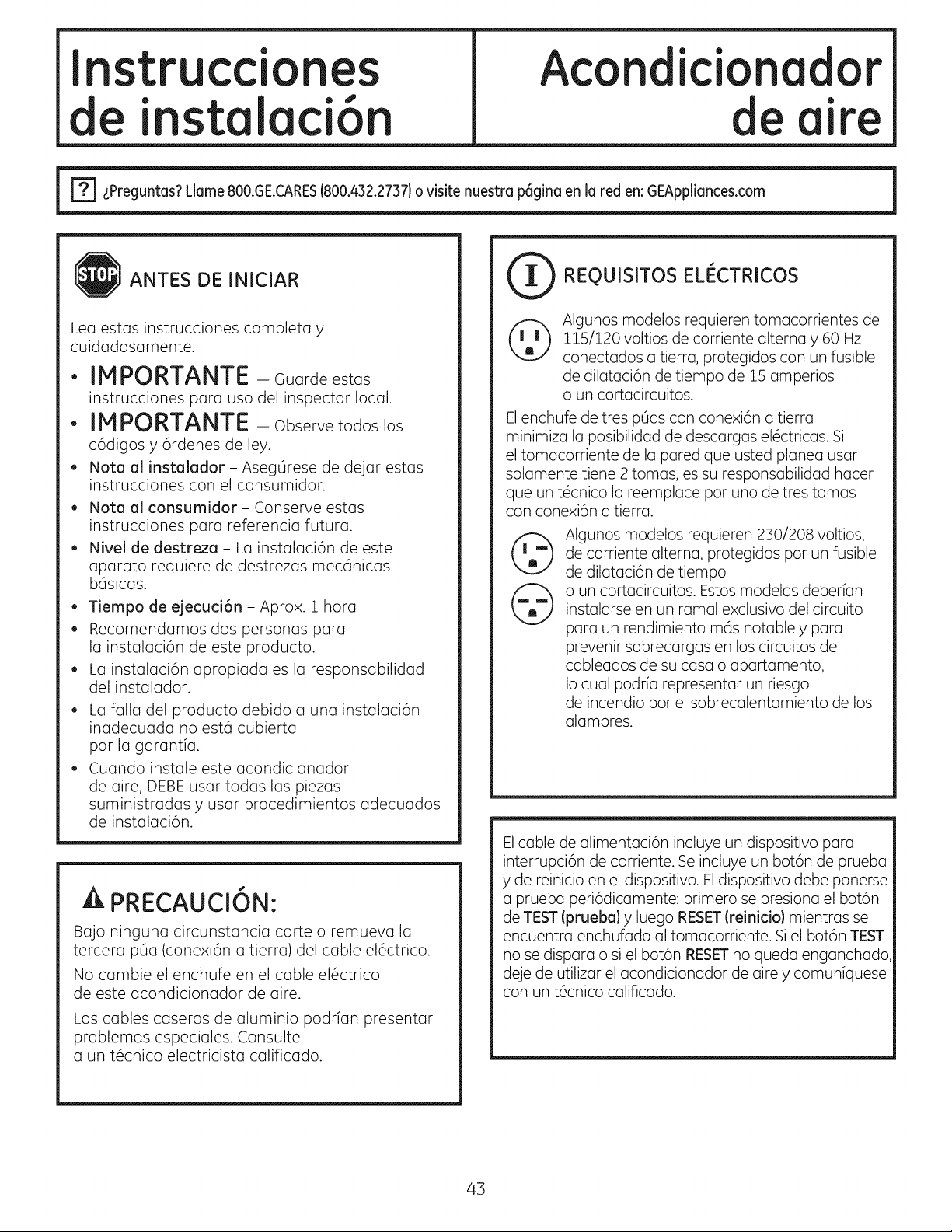 Instrucciones de instalación

Acondicionador de aire

? ¿Preguntas? Llame 800.GE.CARES (800.432.2737) o visite nuestra página en la red en: GEAppliances.com

STOP ANTES DE INICIAR

Lea estas instrucciones completa y cuidadosamente.

• IMPORTANTE – Guarde estas instrucciones para uso del inspector local.
• IMPORTANTE – Observe todos los códigos y órdenes de ley.
• Nota al instalador – Asegúrese de dejar estas instrucciones con el consumidor.
• Nota al consumidor – Conserve estas instrucciones para referencia futura.
• Nivel de destreza – La instalación de este aparato requiere de destrezas mecánicas básicas.
• Tiempo de ejecución – Aprox. 1 hora
• Recomendamos dos personas para la instalación de este producto.
• La instalación apropiada es la responsabilidad del instalador.
• La falla del producto debido a una instalación inadecuada no está cubierta por la garantía.
• Cuando instale este acondicionador de aire, DEBE usar todas las piezas suministradas y usar procedimientos adecuados de instalación.

PRECAUCIÓN:

Bajo ninguna circunstancia corte o remueva la tercera púa (conexión a tierra) del cable eléctrico.

No cambie el enchufe en el cable eléctrico de este acondicionador de aire.

Los cables caseros de aluminio podrían presentar problemas especiales. Consulte a un técnico electricista calificado.

I REQUISITOS ELÉCTRICOS

Algunos modelos requieren tomacorrientes de 115/120 voltios de corriente alterna y 60 Hz conectados a tierra, protegidos con un fusible de dilatación de tiempo de 15 amperios o un cortacircuitos.

El enchufe de tres púas con conexión a tierra minimiza la posibilidad de descargas eléctricas. Si el tomacorriente de la pared que usted planea usar solamente tiene 2 tomas, es su responsabilidad hacer que un técnico lo reemplace por uno de tres tomas con conexión a tierra.

Algunos modelos requieren 230/208 voltios, de corriente alterna, protegidos por un fusible de dilatación de tiempo o un cortacircuitos. Estos modelos deberían instalarse en un ramal exclusivo del circuito para un rendimiento más notable y para prevenir sobrecargas en los circuitos de cableados de su casa o apartamento, lo cual podría representar un riesgo de incendio por el sobrecalentamiento de los alambres.

El cable de alimentación incluye un dispositivo para interrupción de corriente. Se incluye un botón de prueba y de reinicio en el dispositivo. El dispositivo debe ponerse a prueba periódicamente: primero se presiona el botón de TEST (prueba) y luego RESET (reinicio) mientras se encuentra enchufado al tomacorriente. Si el botón TEST no se dispara o si el botón RESET no queda enganchado, deje de utilizar el acondicionador de aire y comuníquese con un técnico calificado.

43